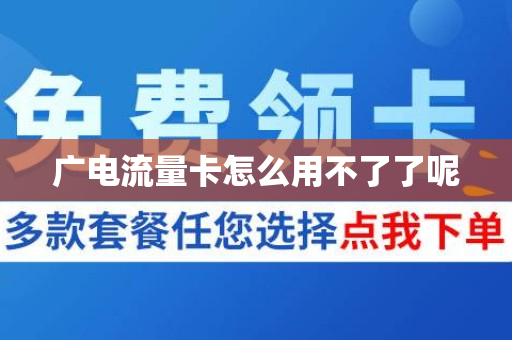 免费领卡

广电流量卡怎么用不了了呢

多款套餐任您选择点我下单